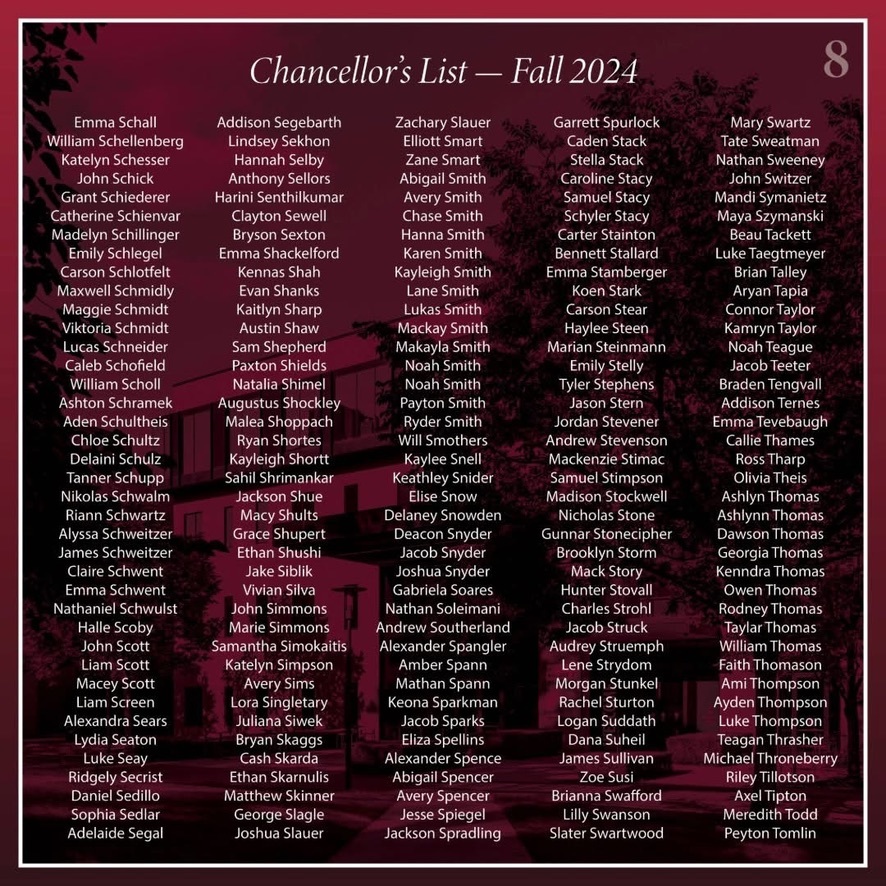 Chancellor's List — Fall 2024

8

Emma Schall
William Schellenberg
Katelyn Schesser
John Schick
Grant Schiederer
Catherine Schienvar
Madelyn Schillinger
Emily Schlegel
Carson Schlotfelt
Maxwell Schmidly
Maggie Schmidt
Viktoria Schmidt
Lucas Schneider
Caleb Schofield
William Scholl
Ashton Schramek
Aden Schultheis
Chloe Schultz
Delaini Schulz
Tanner Schupp
Nikolas Schwalm
Riann Schwartz
Alyssa Schweitzer
James Schweitzer
Claire Schwent
Emma Schwent
Nathaniel Schwulst
Halle Scoby
John Scott
Liam Scott
Macey Scott
Liam Screen
Alexandra Sears
Lydia Seaton
Luke Seay
Ridgely Secrist
Daniel Sedillo
Sophia Sedlar
Adelaide Segal

Addison Segebarth
Lindsey Sekhon
Hannah Selby
Anthony Sellors
Harini Senthilkumar
Clayton Sewell
Bryson Sexton
Emma Shackelford
Kennas Shah
Evan Shanks
Kaitlyn Sharp
Austin Shaw
Sam Shepherd
Paxton Shields
Natalia Shimel
Augustus Shockley
Malea Shoppach
Ryan Shortes
Kayleigh Shortt
Sahil Shrimankar
Jackson Shue
Macy Shults
Grace Shupert
Ethan Shushi
Jake Siblik
Vivian Silva
John Simmons
Marie Simmons
Samantha Simokaitis
Katelyn Simpson
Avery Sims
Lora Singletary
Juliana Siwek
Bryan Skaggs
Cash Skarda
Ethan Skarnulis
Matthew Skinner
George Slagle
Joshua Slauer

Zachary Slauer
Elliott Smart
Zane Smart
Abigail Smith
Avery Smith
Chase Smith
Hanna Smith
Karen Smith
Kayleigh Smith
Lane Smith
Lukas Smith
Mackay Smith
Makayla Smith
Noah Smith
Noah Smith
Payton Smith
Ryder Smith
Will Smothers
Kaylee Snell
Keathley Snider
Elise Snow
Delaney Snowden
Deacon Snyder
Jacob Snyder
Joshua Snyder
Gabriela Soares
Nathan Soleimani
Andrew Southerland
Alexander Spangler
Amber Spann
Mathan Spann
Keona Sparkman
Jacob Sparks
Eliza Spellins
Alexander Spence
Abigail Spencer
Avery Spencer
Jesse Spiegel
Jackson Spradling

Garrett Spurlock
Caden Stack
Stella Stack
Caroline Stacy
Samuel Stacy
Schyler Stacy
Carter Stainton
Bennett Stallard
Emma Stamberger
Koen Stark
Carson Stear
Haylee Steen
Marian Steinmann
Emily Stelly
Tyler Stephens
Jason Stern
Jordan Stevener
Andrew Stevenson
Mackenzie Stimac
Samuel Stimpson
Madison Stockwell
Nicholas Stone
Gunnar Stonecipher
Brooklyn Storm
Mack Story
Hunter Stovall
Charles Strohl
Jacob Struck
Audrey Struemph
Lene Strydom
Morgan Stunkel
Rachel Sturton
Logan Suddath
Dana Suheil
James Sullivan
Zoe Susi
Brianna Swafford
Lilly Swanson
Slater Swartwood

Mary Swartz
Tate Sweatman
Nathan Sweeney
John Switzer
Mandi Symanietz
Maya Szymanski
Beau Tackett
Luke Taegtmeyer
Brian Talley
Aryan Tapia
Connor Taylor
Kamryn Taylor
Noah Teague
Jacob Teeter
Braden Tengvall
Addison Ternes
Emma Tevebaugh
Callie Thames
Ross Tharp
Olivia Theis
Ashlyn Thomas
Ashlynn Thomas
Dawson Thomas
Georgia Thomas
Kenndra Thomas
Owen Thomas
Rodney Thomas
Taylar Thomas
William Thomas
Faith Thomason
Ami Thompson
Ayden Thompson
Luke Thompson
Teagan Thrasher
Michael Throneberry
Riley Tillotson
Axel Tipton
Meredith Todd
Peyton Tomlin